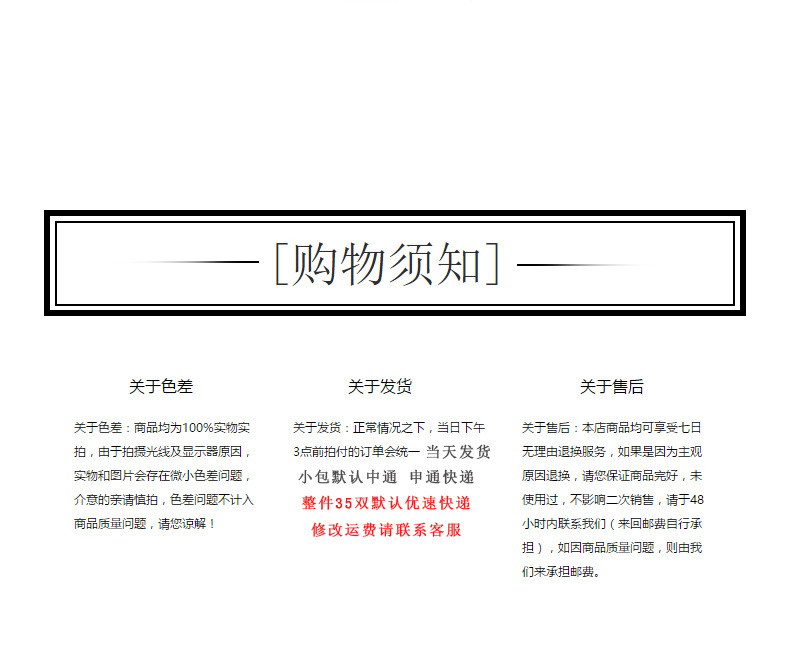 [购物须知]

关于色差

关于色差：商品均为100%实物实拍，由于拍摄光线及显示器原因，实物和图片会存在微小色差问题，介意的亲请慎拍，色差问题不计入商品质量问题，请您谅解！

关于发货

关于发货：正常情况之下，当日下午3点前拍付的订单会统一 当天发货 小包默认中通 申通快递
整件35双默认优速快递
修改运费请联系客服

关于售后

关于售后：本店商品均可享受七日无理由退换服务，如果是因为主观原因退换，请您保证商品完好，未使用过，不影响二次销售，请于48小时内联系我们（来回邮费自行承担），如因商品质量问题，则由我们来承担邮费。